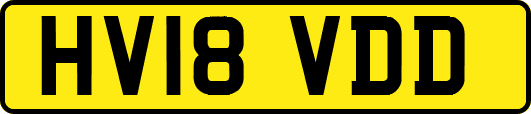 HV18 VDD